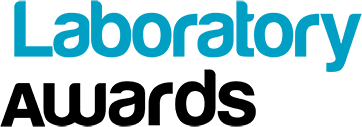 Laboratory
Awards